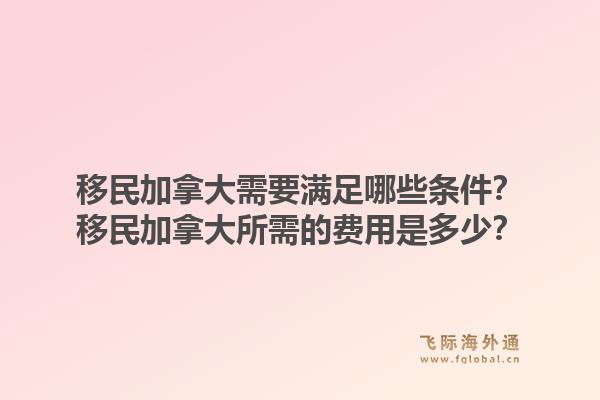 移民加拿大需要满足哪些条件?
移民加拿大所需的费用是多少?

飞际海外通
www.fglobal.cn